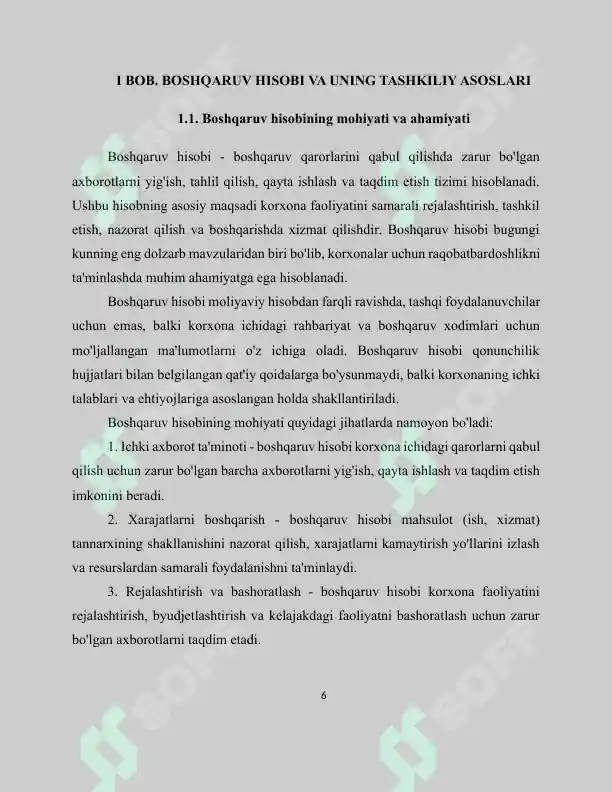 I BOB. BOSHQARUV HISOBI VA UNING TASHKILIY ASOSLARI

1.1. Boshqaruv hisobining mohiyati va ahamiyati

Boshqaruv hisobi - boshqaruv qarorlarini qabul qilishda zarur bo'lgan axborotlarni yig'ish, tahlil qilish, qayta ishlash va taqdim etish tizimi hisoblanadi. Ushbu hisobning asosiy maqsadi korxona faoliyatini samarali rejalashtirish, tashkil etish, nazorat qilish va boshqarishda xizmat qilishdir. Boshqaruv hisobi bugungi kunning eng dolzarb mavzularidan biri bo'lib, korxonalar uchun raqobatbardoshlikni ta'minlashda muhim ahamiyatga ega hisoblanadi.

Boshqaruv hisobi moliyaviy hisobdan farqli ravishda, tashqi foydalanuvchilar uchun emas, balki korxona ichidagi rahbariyat va boshqaruv xodimlari uchun mo'ljallangan ma'lumotlarni o'z ichiga oladi. Boshqaruv hisobi qonunchilik hujjatlari bilan belgilangan qat'iy qoidalarga bo'ysunmaydi, balki korxonaning ichki talablari va ehtiyojlariga asoslangan holda shakllantiriladi.

Boshqaruv hisobining mohiyati quyidagi jihatlarda namoyon bo'ladi:

1. Ichki axborot ta'minoti - boshqaruv hisobi korxona ichidagi qarorlarni qabul qilish uchun zarur bo'lgan barcha axborotlarni yig'ish, qayta ishlash va taqdim etish imkonini beradi.

2. Xarajatlarni boshqarish - boshqaruv hisobi mahsulot (ish, xizmat) tannarxining shakllanishini nazorat qilish, xarajatlarni kamaytirish yo'llarini izlash va resurslardan samarali foydalanishni ta'minlaydi.

3. Rejalashtirish va bashoratlash - boshqaruv hisobi korxona faoliyatini rejalashtirish, byudjetlashtirish va kelajakdagi faoliyatni bashoratlash uchun zarur bo'lgan axborotlarni taqdim etadi.

6

SOFF